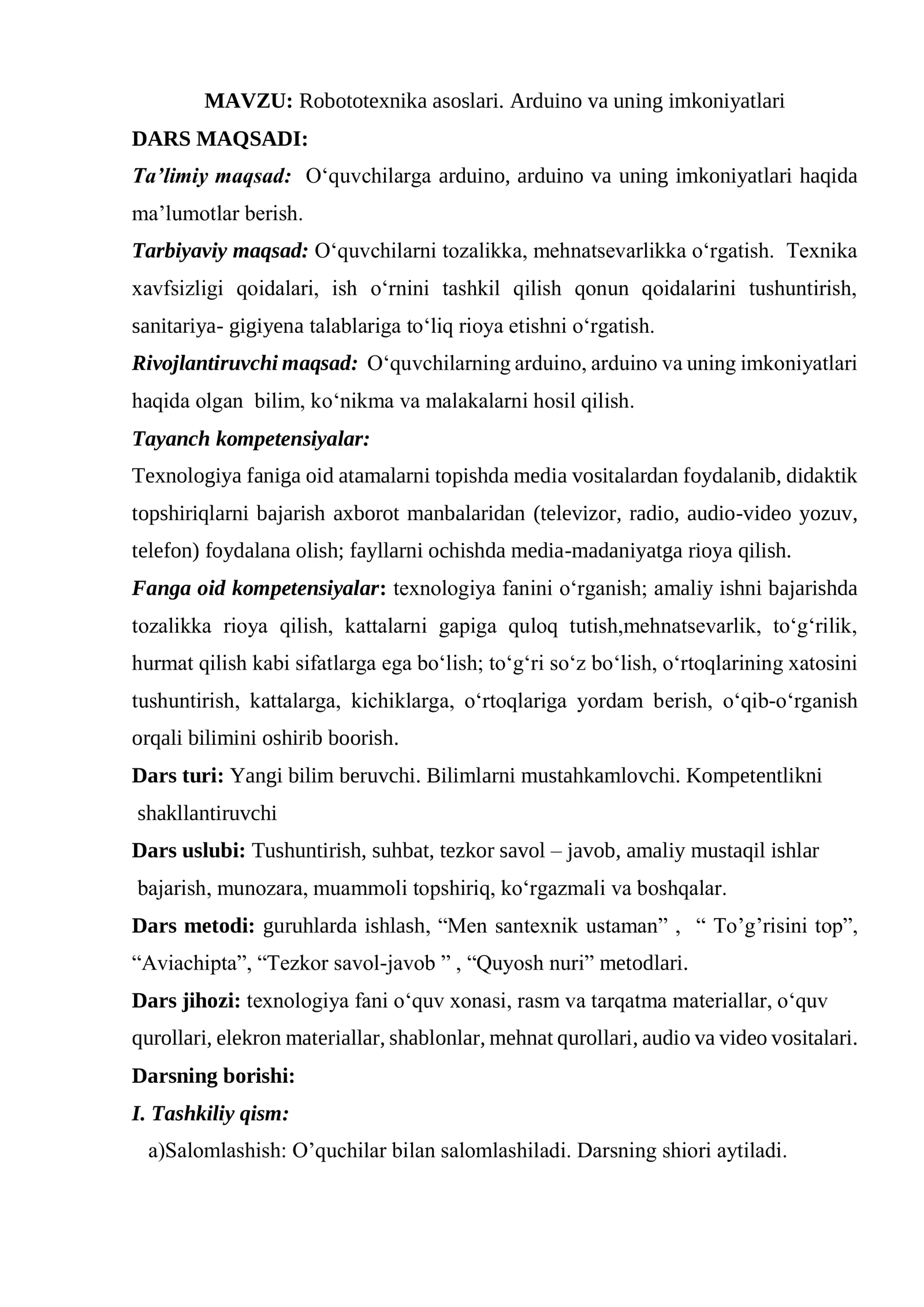 MAVZU: Robototexnika asoslari. Arduino va uning imkoniyatlari

DARS MAQSADI:

Ta’limiy maqsad: O‘quvchilarga arduino, arduino va uning imkoniyatlari haqida ma’lumotlar berish.

Tarbiyaviy maqsad: O‘quvchilarni tozalikka, mehnatsevarlikka o‘rgatish. Texnika xavfsizligi qoidalari, ish o‘rnini tashkil qilish qonun qoidalarini tushuntirish, sanitariya- gigiyena talablariga to‘liq rioya etishni o‘rgatish.

Rivojlantiruvchi maqsad: O‘quvchilarning arduino, arduino va uning imkoniyatlari haqida olgan bilim, ko‘nikma va malakalarni hosil qilish.

Tayanch kompetensiyalar:

Texnologiya faniga oid atamalarni topishda media vositalardan foydalanib, didaktik topshiriqlarni bajarish axborot manbalaridan (televizor, radio, audio-video yozuv, telefon) foydalana olish; fayllarni ochishda media-madaniyatga rioya qilish.

Fanga oid kompetensiyalar: texnologiya fanini o‘rganish; amaliy ishni bajarishda tozalikka rioya qilish, kattalarni gapiga quloq tutish,mehnatsevarlik, to‘g‘rilik, hurmat qilish kabi sifatlarga ega bo‘lish; to‘g‘ri so‘z bo‘lish, o‘rtoqlarining xatosini tushuntirish, kattalarga, kichiklarga, o‘rtoqlariga yordam berish, o‘qib-o‘rganish orqali bilimini oshirib boorish.

Dars turi: Yangi bilim beruvchi. Bilimlarni mustahkamlovchi. Kompetentlikni shakllantiruvchi

Dars uslubi: Tushuntirish, suhbat, tezkor savol – javob, amaliy mustaqil ishlar bajarish, munozara, muammoli topshiriq, ko‘rgazmali va boshqalar.

Dars metodi: guruhlarda ishlash, “Men santexnik ustaman” , “ To’g’risini top”, “Aviachipta”, “Tezkor savol-javob ” , “Quyosh nuri” metodlari.

Dars jihozi: texnologiya fani o‘quv xonasi, rasm va tarqatma materiallar, o‘quv qurollari, elekron materiallar, shablonlar, mehnat qurollari, audio va video vositalari.

Darsning borishi:

I. Tashkiliy qism:

a)Salomlashish: O’quchilar bilan salomlashiladi. Darsning shiori aytiladi.